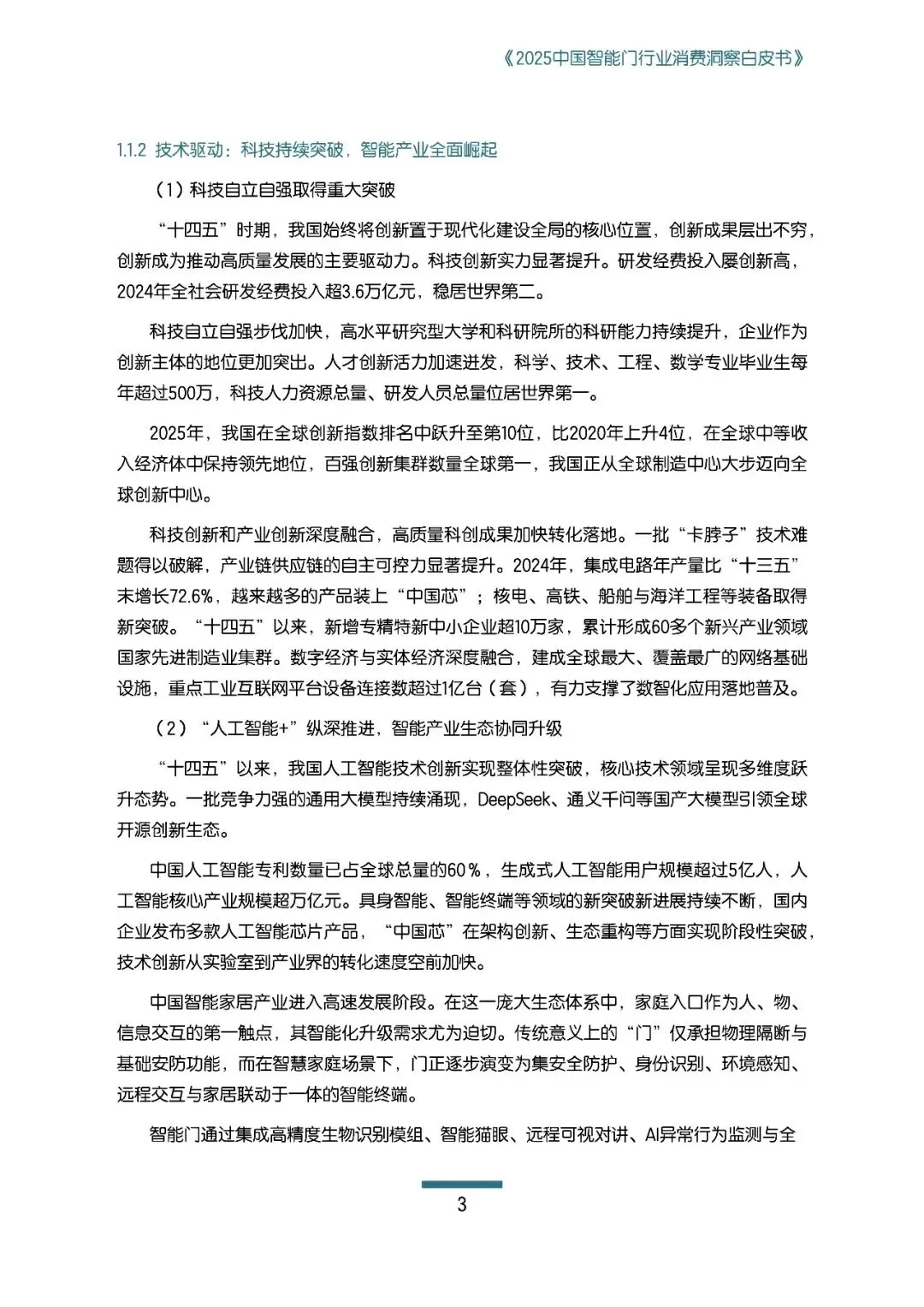 《2025中国智能门行业消费洞察白皮书》

1.1.2 技术驱动：科技持续突破，智能产业全面崛起

（1）科技自立自强取得重大突破

“十四五”时期，我国始终将创新置于现代化建设全局的核心位置，创新成果层出不穷，创新成为推动高质量发展的主要驱动力。科技创新实力显著提升。研发经费投入屡创新高，2024年全社会研发经费投入超3.6万亿元，稳居世界第二。

科技自立自强步伐加快，高水平研究型大学和科研院所的科研能力持续提升，企业作为创新主体的地位更加突出。人才创新活力加速迸发，科学、技术、工程、数学专业毕业生每年超过500万，科技人力资源总量、研发人员总量位居世界第一。

2025年，我国在全球创新指数排名中跃升至第10位，比2020年上升4位，在全球中等收入经济体中保持领先地位，百强创新集群数量全球第一，我国正从全球制造中心大步迈向全球创新中心。

科技创新和产业创新深度融合，高质量科创成果加快转化落地。一批“卡脖子”技术难题得以破解，产业链供应链的自主可控力显著提升。2024年，集成电路年产量比“十三五”末增长72.6%，越来越多的产品装上“中国芯”；核电、高铁、船舶与海洋工程等装备取得新突破。“十四五”以来，新增专精特新中小企业超10万家，累计形成60多个新兴产业领域国家先进制造业集群。数字经济与实体经济深度融合，建成全球最大、覆盖最广的网络基础设施，重点工业互联网平台设备连接数超过1亿台（套），有力支撑了数智化应用落地普及。

（2）“人工智能+”纵深推进，智能产业生态协同升级

“十四五”以来，我国人工智能技术创新实现整体性突破，核心技术领域呈现多维度跃升态势。一批竞争力强的通用大模型持续涌现，DeepSeek、通义千问等国产大模型引领全球开源创新生态。

中国人工智能专利数量已占全球总量的60%，生成式人工智能用户规模超过5亿人，人工智能核心产业规模超万亿元。具身智能、智能终端等领域的新突破新进展持续不断，国内企业发布多款人工智能芯片产品，“中国芯”在架构创新、生态重构等方面实现阶段性突破，技术创新从实验室到产业界的转化速度空前加快。

中国智能家居产业进入高速发展阶段。在这一庞大生态体系中，家庭入口作为人、物、信息交互的第一触点，其智能化升级需求尤为迫切。传统意义上的“门”仅承担物理隔断与基础安防功能，而在智慧家庭场景下，门正逐步演变为集安全防护、身份识别、环境感知、远程交互与家居联动于一体的智能终端。

智能门通过集成高精度生物识别模组、智能猫眼、远程可视对讲、AI异常行为监测与全

3